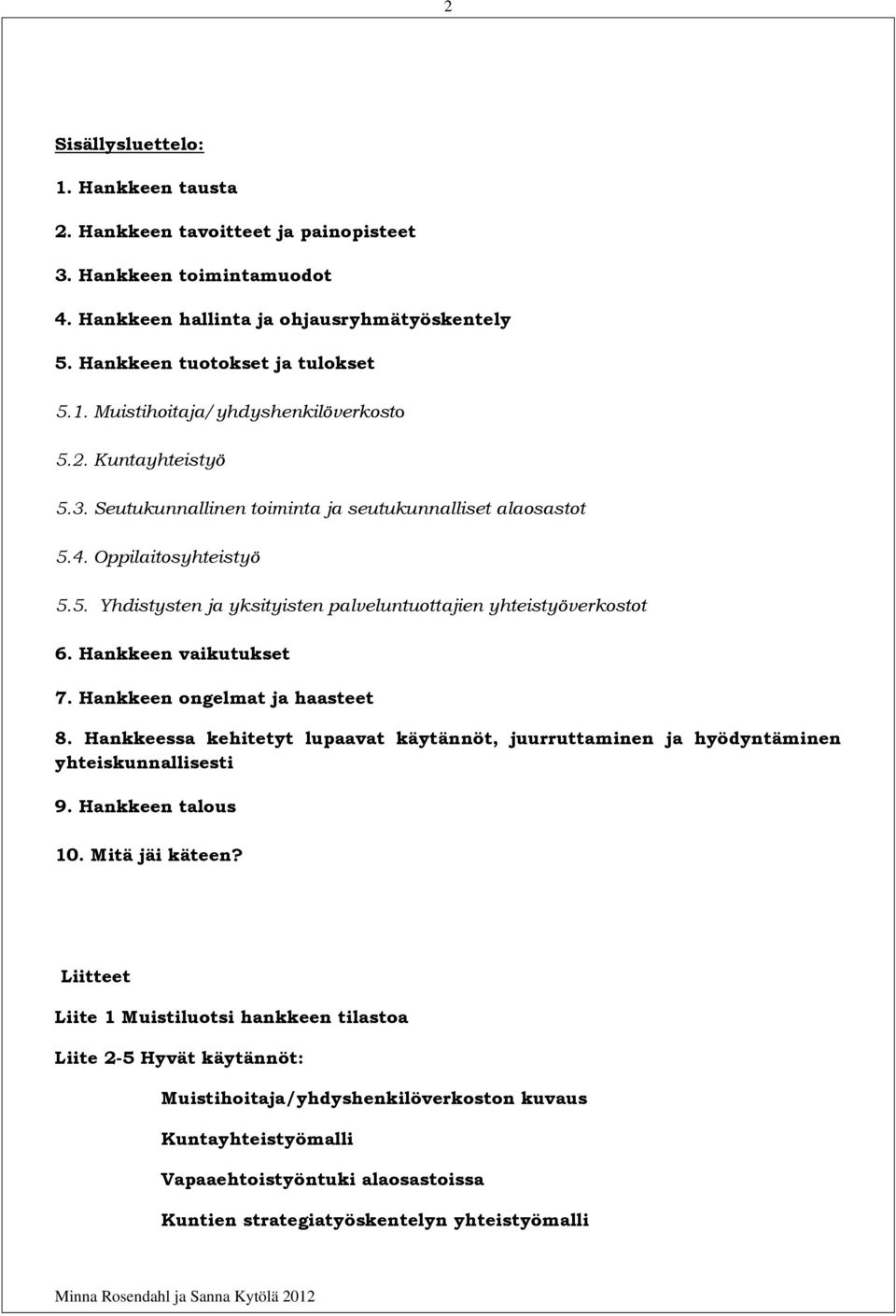 2

Sisällysluettelo:

1. Hankkeen tausta

2. Hankkeen tavoitteet ja painopisteet

3. Hankkeen toimintamuodot

4. Hankkeen hallinta ja ohjausryhmätyöskentely

5. Hankkeen tuotokset ja tulokset

5.1. Muistihoitaja/yhdyshenkilöverkosto

5.2. Kuntayhteistyö

5.3. Seutukunnallinen toiminta ja seutukunnalliset alaosastot

5.4. Oppilaitosyhteistyö

5.5. Yhdistysten ja yksityisten palveluntuottajien yhteistyöverkostot

6. Hankkeen vaikutukset

7. Hankkeen ongelmat ja haasteet

8. Hankkeessa kehitetyt lupaavat käytännöt, juurruttaminen ja hyödyntäminen yhteiskunnallisesti

9. Hankkeen talous

10. Mitä jäi käteen?

Liitteet

Liite 1 Muistiluotsi hankkeen tilastoa

Liite 2-5 Hyvät käytännöt:

Muistihoitaja/yhdyshenkilöverkoston kuvaus

Kuntayhteistyömalli

Vapaaehtoistyöntuki alaosastoissa

Kuntien strategiatyöskentelyn yhteistyömalli

Minna Rosendahl ja Sanna Kytölä 2012